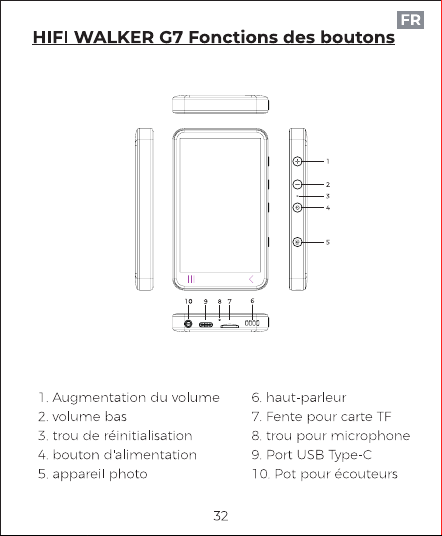 FR

HIFI WALKER G7 Fonctions des boutons

1
2
3
4
5

10 9 8 7 6

1. Augmentation du volume
2. volume bas
3. trou de réinitialisation
4. bouton d'alimentation
5. appareil photo

6. haut-parleur
7. Fente pour carte TF
8. trou pour microphone
9. Port USB Type-C
10. Pot pour écouteurs

32